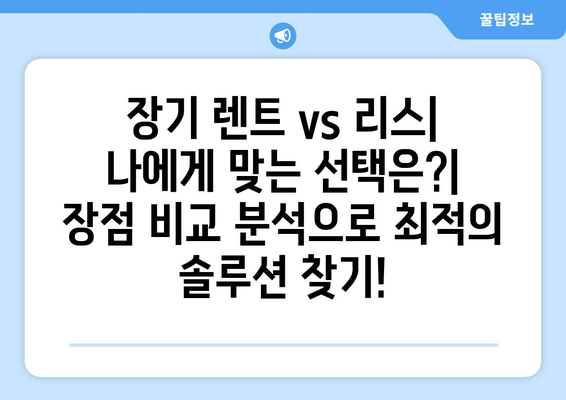 꿀팁정보

장기 렌트 vs 리스| 나에게 맞는 선택은?| 장점 비교 분석으로 최적의 솔루션 찾기!